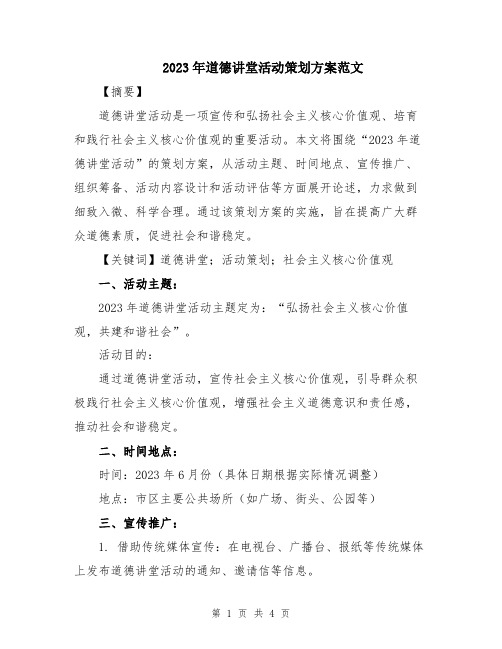 2023年道德讲堂活动策划方案范文

【摘要】

道德讲堂活动是一项宣传和弘扬社会主义核心价值观、培育和践行社会主义核心价值观的重要活动。本文将围绕“2023年道德讲堂活动”的策划方案，从活动主题、时间地点、宣传推广、组织筹备、活动内容设计和活动评估等方面展开论述，力求做到细致入微、科学合理。通过该策划方案的实施，旨在提高广大群众道德素质，促进社会和谐稳定。

【关键词】道德讲堂；活动策划；社会主义核心价值观

一、活动主题：

2023年道德讲堂活动主题定为：“弘扬社会主义核心价值观，共建和谐社会”。

活动目的：

通过道德讲堂活动，宣传社会主义核心价值观，引导群众积极践行社会主义核心价值观，增强社会主义道德意识和责任感，推动社会和谐稳定。

二、时间地点：

时间：2023年6月份（具体日期根据实际情况调整）

地点：市区主要公共场所（如广场、街头、公园等）

三、宣传推广：

1. 借助传统媒体宣传：在电视台、广播台、报纸等传统媒体上发布道德讲堂活动的通知、邀请信等信息。

第 1 页 共 4 页